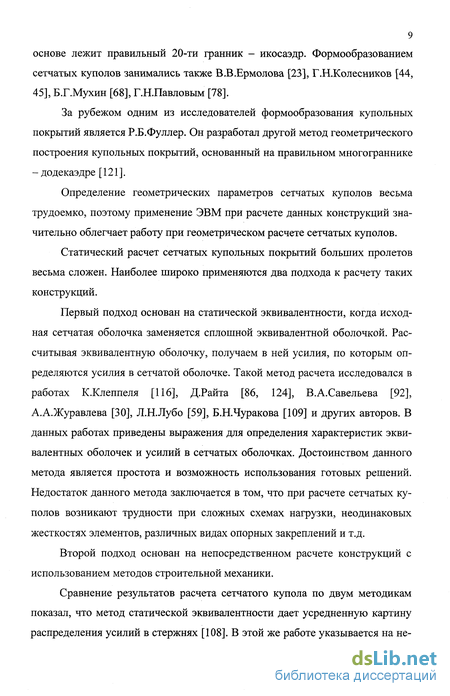 9

основе лежит правильный 20-ти гранник – икосаэдр. Формообразованием сетчатых куполов занимались также В.В.Ермолова [23], Г.Н.Колесников [44, 45], Б.Г.Мухин [68], Г.Н.Павловым [78].

За рубежом одним из исследователей формообразования купольных покрытий является Р.Б.Фуллер. Он разработал другой метод геометрического построения купольных покрытий, основанный на правильном многограннике – додекаэдре [121].

Определение геометрических параметров сетчатых куполов весьма трудоемко, поэтому применение ЭВМ при расчете данных конструкций значительно облегчает работу при геометрическом расчете сетчатых куполов.

Статический расчет сетчатых купольных покрытий больших пролетов весьма сложен. Наиболее широко применяются два подхода к расчету таких конструкций.

Первый подход основан на статической эквивалентности, когда исходная сетчатая оболочка заменяется сплошной эквивалентной оболочкой. Рассчитывая эквивалентную оболочку, получаем в ней усилия, по которым определяются усилия в сетчатой оболочке. Такой метод расчета исследовался в работах К.Клеппеля [116], Д.Райта [86, 124], В.А.Савельева [92], А.А.Журавлева [30], Л.Н.Лубо [59], Б.Н.Чуракова [109] и других авторов. В данных работах приведены выражения для определения характеристик эквивалентных оболочек и усилий в сетчатых оболочках. Достоинством данного метода является простота и возможность использования готовых решений. Недостаток данного метода заключается в том, что при расчете сетчатых куполов возникают трудности при сложных схемах нагрузки, неодинаковых жесткостях элементов, различных видах опорных закреплений и т.д.

Второй подход основан на непосредственном расчете конструкций с использованием методов строительной механики.

Сравнение результатов расчета сетчатого купола по двум методикам показал, что метод статической эквивалентности дает усредненную картину распределения усилий в стержнях [108]. В этой же работе указывается на не-

dsLib.net
библиотека диссертаций